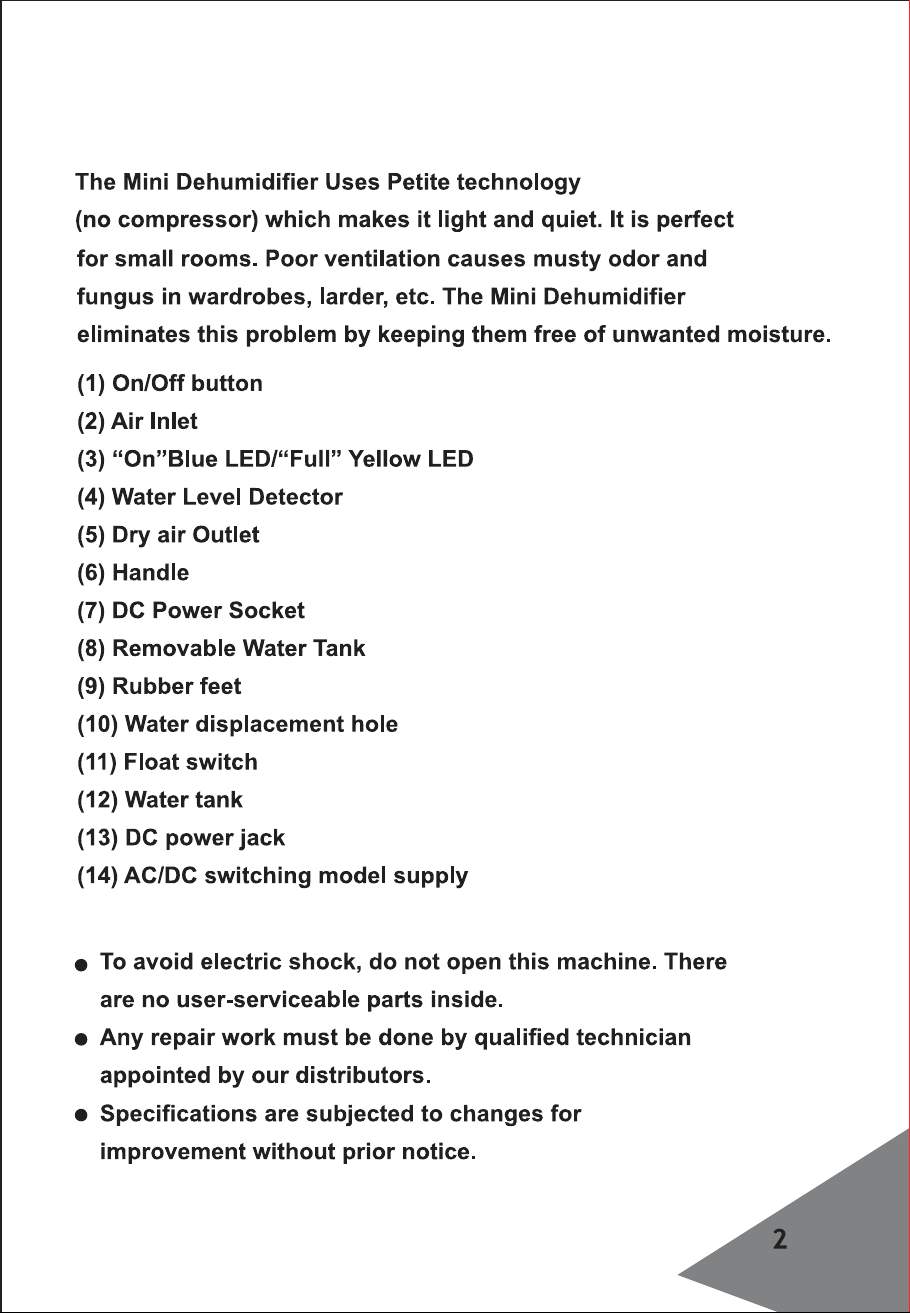 The Mini Dehumidifier Uses Petite technology (no compressor) which makes it light and quiet. It is perfect for small rooms. Poor ventilation causes musty odor and fungus in wardrobes, larder, etc. The Mini Dehumidifier eliminates this problem by keeping them free of unwanted moisture.

(1) On/Off button
(2) Air Inlet
(3) "On"Blue LED/"Full" Yellow LED
(4) Water Level Detector
(5) Dry air Outlet
(6) Handle
(7) DC Power Socket
(8) Removable Water Tank
(9) Rubber feet
(10) Water displacement hole
(11) Float switch
(12) Water tank
(13) DC power jack
(14) AC/DC switching model supply

• To avoid electric shock, do not open this machine. There are no user-serviceable parts inside.
• Any repair work must be done by qualified technician appointed by our distributors.
• Specifications are subjected to changes for improvement without prior notice.

2